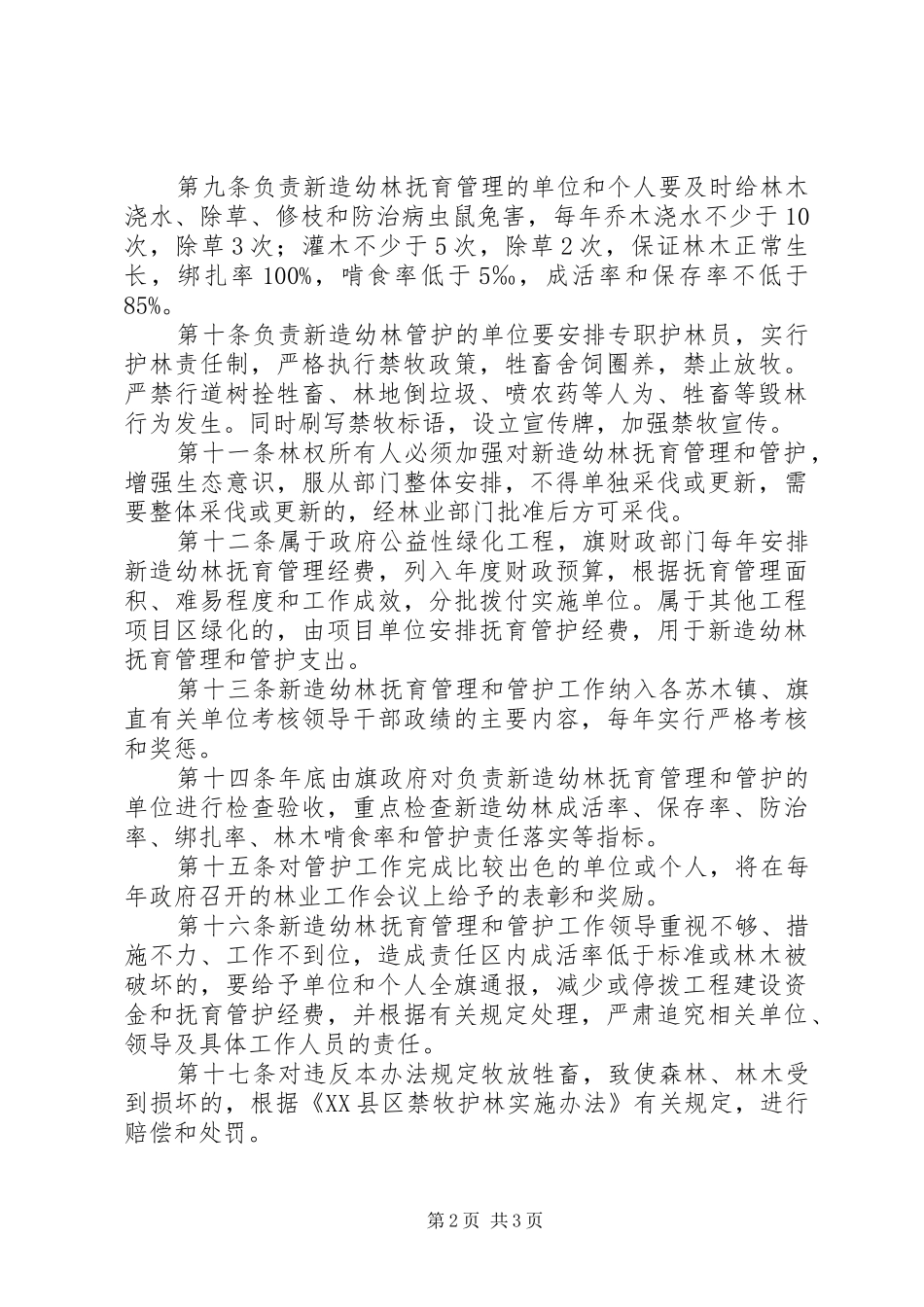 第九条负责新造幼林抚育管理的单位和个人要及时给林木浇水、除草、修枝和防治病虫鼠兔害，每年乔木浇水不少于10次，除草3次；灌木不少于5次，除草2次，保证林木正常生长，绑扎率100%，啃食率低于5‰，成活率和保存率不低于85%。

第十条负责新造幼林管护的单位要安排专职护林员，实行护林责任制，严格执行禁牧政策，牲畜舍饲圈养，禁止放牧。严禁行道树拴牲畜、林地倒垃圾、喷农药等人为、牲畜等毁林行为发生。同时刷写禁牧标语，设立宣传牌，加强禁牧宣传。

第十一条林权所有人必须加强对新造幼林抚育管理和管护，增强生态意识，服从部门整体安排，不得单独采伐或更新，需要整体采伐或更新的，经林业部门批准后方可采伐。

第十二条属于政府公益性绿化工程，旗财政部门每年安排新造幼林抚育管理经费，列入年度财政预算，根据抚育管理面积、难易程度和工作成效，分批拨付实施单位。属于其他工程项目区绿化的，由项目单位安排抚育管护经费，用于新造幼林抚育管理和管护支出。

第十三条新造幼林抚育管理和管护工作纳入各苏木镇、旗直有关单位考核领导干部政绩的主要内容，每年实行严格考核和奖惩。

第十四条年底由旗政府对负责新造幼林抚育管理和管护的单位进行检查验收，重点检查新造幼林成活率、保存率、防治率、绑扎率、林木啃食率和管护责任落实等指标。

第十五条对管护工作完成比较出色的单位或个人，将在每年政府召开的林业工作会议上给予的表彰和奖励。

第十六条新造幼林抚育管理和管护工作领导重视不够、措施不力、工作不到位，造成责任区内成活率低于标准或林木被破坏的，要给予单位和个人全旗通报，减少或停拨工程建设资金和抚育管护经费，并根据有关规定处理，严肃追究相关单位、领导及具体工作人员的责任。

第十七条对违反本办法规定牧放牲畜，致使森林、林木受到损坏的，根据《XX县区禁牧护林实施办法》有关规定，进行赔偿和处罚。

第2页 共3页